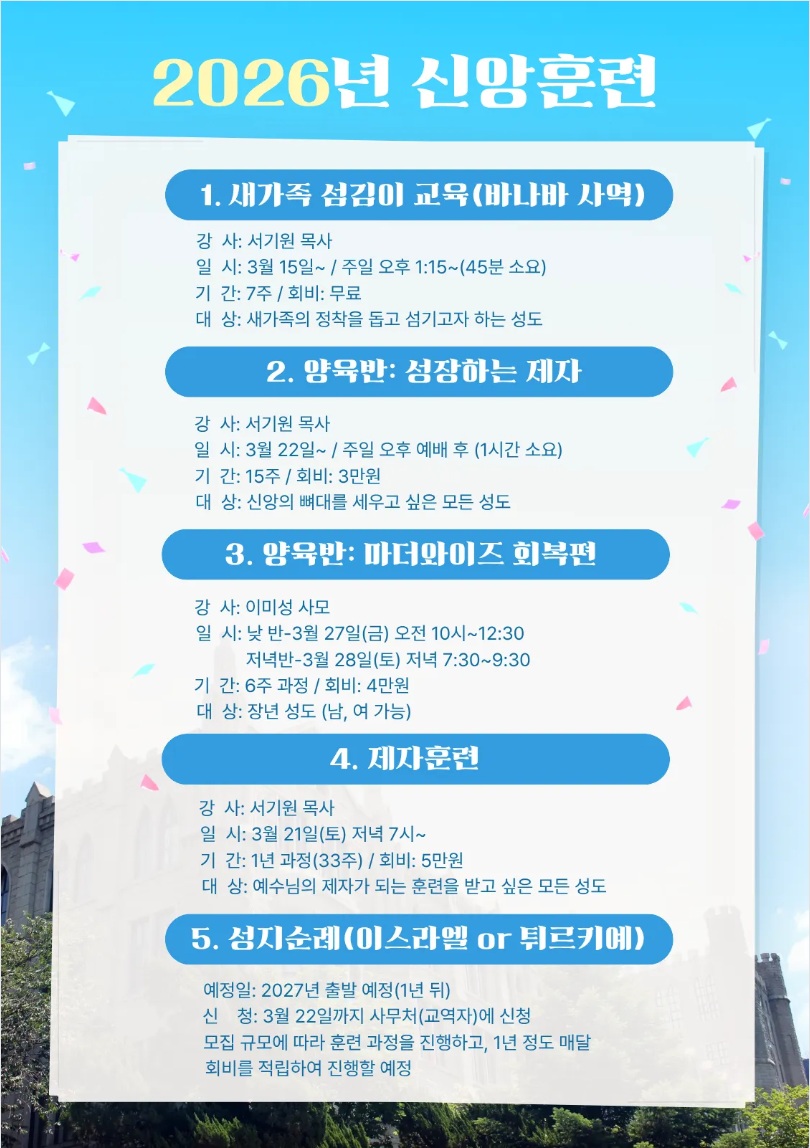 2026년 신앙훈련

1. 새가족 섬김이 교육(바나바 사역)

강 사: 서기원 목사
일 시: 3월 15일~ / 주일 오후 1:15~(45분 소요)
기 간: 7주 / 회비: 무료
대 상: 새가족의 정착을 돕고 섬기고자 하는 성도

2. 양육반: 성장하는 제자

강 사: 서기원 목사
일 시: 3월 22일~ / 주일 오후 예배 후 (1시간 소요)
기 간: 15주 / 회비: 3만원
대 상: 신앙의 뼈대를 세우고 싶은 모든 성도

3. 양육반: 마더와이즈 회복편

강 사: 이미성 사모
일 시: 낮 반-3월 27일(금) 오전 10시~12:30
저녁반-3월 28일(토) 저녁 7:30~9:30
기 간: 6주 과정 / 회비: 4만원
대 상: 장년 성도 (남, 여 가능)

4. 제자훈련

강 사: 서기원 목사
일 시: 3월 21일(토) 저녁 7시~
기 간: 1년 과정(33주) / 회비: 5만원
대 상: 예수님의 제자가 되는 훈련을 받고 싶은 모든 성도

5. 성지순례(이스라엘 or 튀르키예)

예정일: 2027년 출발 예정(1년 뒤)
신 청: 3월 22일까지 사무처(교역자)에 신청
모집 규모에 따라 훈련 과정을 진행하고, 1년 정도 매달 회비를 적립하여 진행할 예정